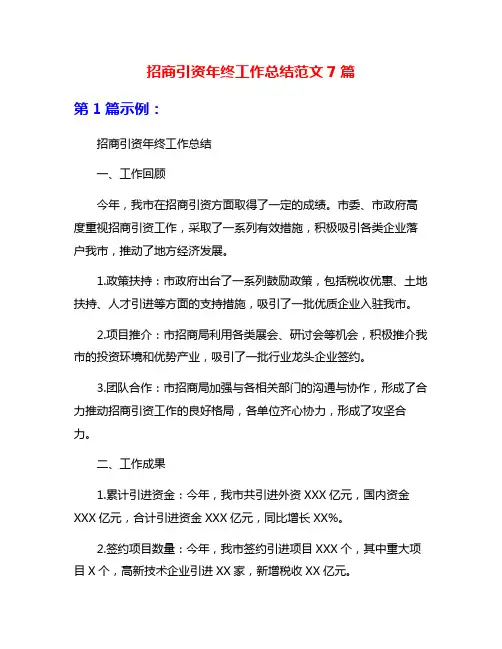 招商引资年终工作总结范文 7 篇

第 1 篇示例：

招商引资年终工作总结

一、工作回顾

今年，我市在招商引资方面取得了一定的成绩。市委、市政府高度重视招商引资工作，采取了一系列有效措施，积极吸引各类企业落户我市，推动了地方经济发展。

1.政策扶持：市政府出台了一系列鼓励政策，包括税收优惠、土地扶持、人才引进等方面的支持措施，吸引了一批优质企业入驻我市。

2.项目推介：市招商局利用各类展会、研讨会等机会，积极推介我市的投资环境和优势产业，吸引了一批行业龙头企业签约。

3.团队合作：市招商局加强与各相关部门的沟通与协作，形成了合力推动招商引资工作的良好格局，各单位齐心协力，形成了攻坚合力。

二、工作成果

1.累计引进资金：今年，我市共引进外资 XXX 亿元，国内资金 XXX 亿元，合计引进资金 XXX 亿元，同比增长 XX%。

2.签约项目数量：今年，我市签约引进项目 XXX 个，其中重大项目 X 个，高新技术企业引进 XX 家，新增税收 XX 亿元。